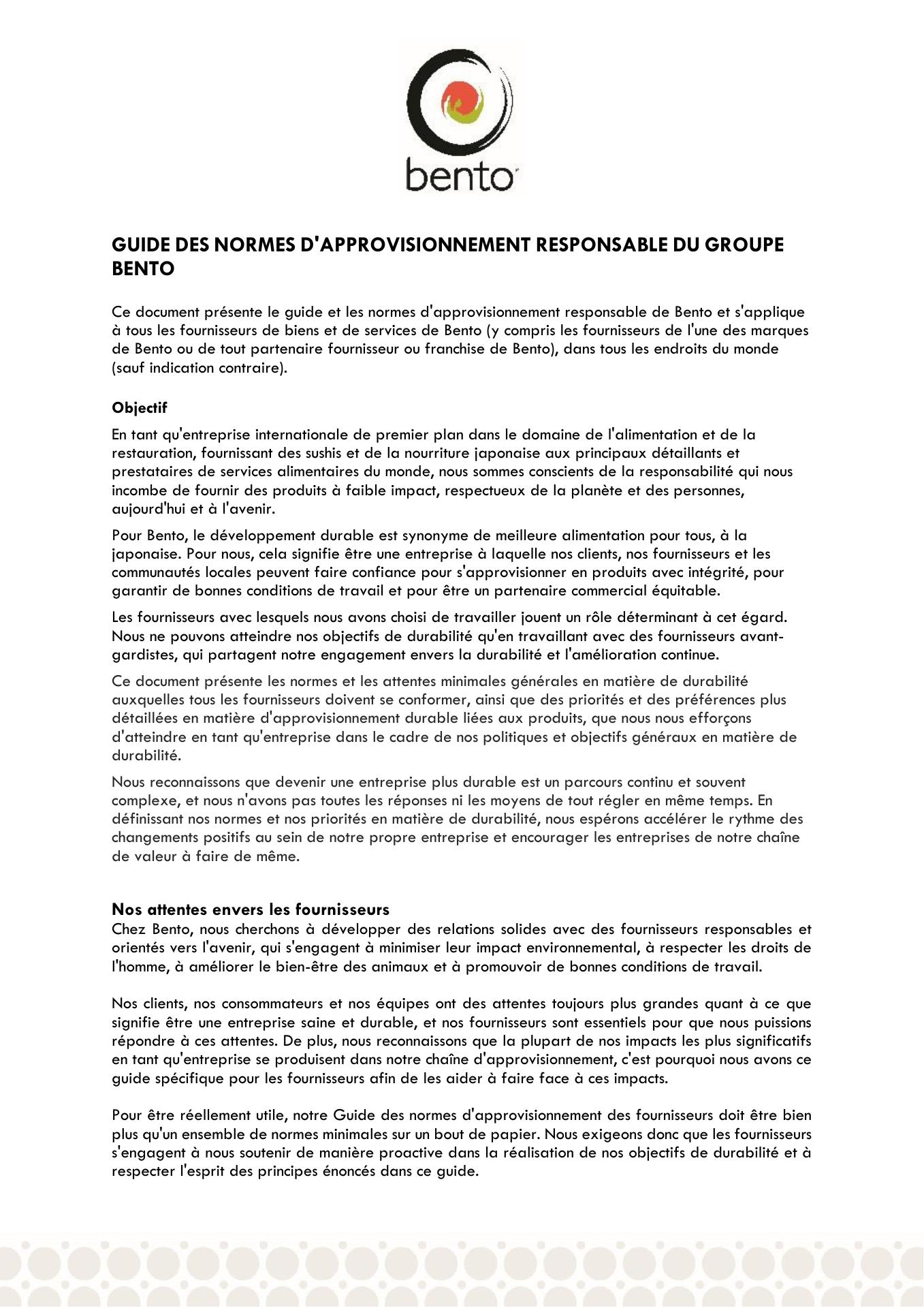 bento

GUIDE DES NORMES D'APPROVISIONNEMENT RESPONSABLE DU GROUPE BENTO

Ce document présente le guide et les normes d'approvisionnement responsable de Bento et s'applique à tous les fournisseurs de biens et de services de Bento (y compris les fournisseurs de l'une des marques de Bento ou de tout partenaire fournisseur ou franchise de Bento), dans tous les endroits du monde (sauf indication contraire).

Objectif

En tant qu'entreprise internationale de premier plan dans le domaine de l'alimentation et de la restauration, fournissant des sushis et de la nourriture japonaise aux principaux détaillants et prestataires de services alimentaires du monde, nous sommes conscients de la responsabilité qui nous incombe de fournir des produits à faible impact, respectueux de la planète et des personnes, aujourd'hui et à l'avenir.

Pour Bento, le développement durable est synonyme de meilleure alimentation pour tous, à la japonaise. Pour nous, cela signifie être une entreprise à laquelle nos clients, nos fournisseurs et les communautés locales peuvent faire confiance pour s'approvisionner en produits avec intégrité, pour garantir de bonnes conditions de travail et pour être un partenaire commercial équitable.

Les fournisseurs avec lesquels nous avons choisi de travailler jouent un rôle déterminant à cet égard. Nous ne pouvons atteindre nos objectifs de durabilité qu'en travaillant avec des fournisseurs avant-gardistes, qui partagent notre engagement envers la durabilité et l'amélioration continue.

Ce document présente les normes et les attentes minimales générales en matière de durabilité auxquelles tous les fournisseurs doivent se conformer, ainsi que des priorités et des préférences plus détaillées en matière d'approvisionnement durable liées aux produits, que nous nous efforçons d'atteindre en tant qu'entreprise dans le cadre de nos politiques et objectifs généraux en matière de durabilité.

Nous reconnaissons que devenir une entreprise plus durable est un parcours continu et souvent complexe, et nous n'avons pas toutes les réponses ni les moyens de tout régler en même temps. En définissant nos normes et nos priorités en matière de durabilité, nous espérons accélérer le rythme des changements positifs au sein de notre propre entreprise et encourager les entreprises de notre chaîne de valeur à faire de même.

Nos attentes envers les fournisseurs

Chez Bento, nous cherchons à développer des relations solides avec des fournisseurs responsables et orientés vers l'avenir, qui s'engagent à minimiser leur impact environnemental, à respecter les droits de l'homme, à améliorer le bien-être des animaux et à promouvoir de bonnes conditions de travail.

Nos clients, nos consommateurs et nos équipes ont des attentes toujours plus grandes quant à ce que signifie être une entreprise saine et durable, et nos fournisseurs sont essentiels pour que nous puissions répondre à ces attentes. De plus, nous reconnaissons que la plupart de nos impacts les plus significatifs en tant qu'entreprise se produisent dans notre chaîne d'approvisionnement, c'est pourquoi nous avons ce guide spécifique pour les fournisseurs afin de les aider à faire face à ces impacts.

Pour être réellement utile, notre Guide des normes d'approvisionnement des fournisseurs doit être bien plus qu'un ensemble de normes minimales sur un bout de papier. Nous exigeons donc que les fournisseurs s'engagent à nous soutenir de manière proactive dans la réalisation de nos objectifs de durabilité et à respecter l'esprit des principes énoncés dans ce guide.